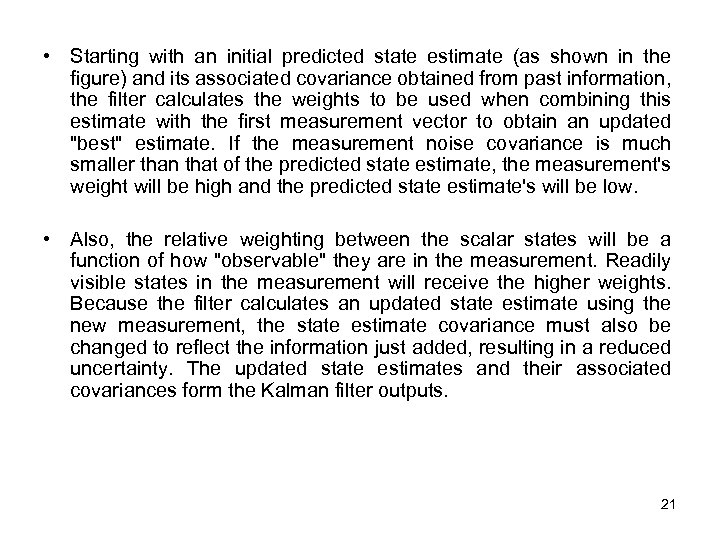 • Starting with an initial predicted state estimate (as shown in the figure) and its associated covariance obtained from past information, the filter calculates the weights to be used when combining this estimate with the first measurement vector to obtain an updated "best" estimate. If the measurement noise covariance is much smaller than that of the predicted state estimate, the measurement's weight will be high and the predicted state estimate's will be low.

• Also, the relative weighting between the scalar states will be a function of how "observable" they are in the measurement. Readily visible states in the measurement will receive the higher weights. Because the filter calculates an updated state estimate using the new measurement, the state estimate covariance must also be changed to reflect the information just added, resulting in a reduced uncertainty. The updated state estimates and their associated covariances form the Kalman filter outputs.

21